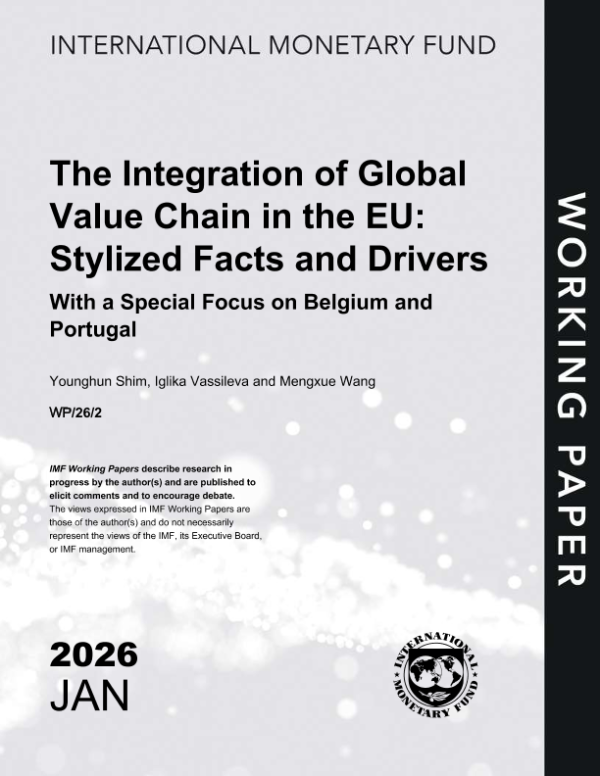 INTERNATIONAL MONETARY FUND

The Integration of Global Value Chain in the EU: Stylized Facts and Drivers

With a Special Focus on Belgium and Portugal

Younghun Shim, Iglika Vassileva and Mengxue Wang

WP/26/2

IMF Working Papers describe research in progress by the author(s) and are published to elicit comments and to encourage debate. The views expressed in IMF Working Papers are those of the author(s) and do not necessarily represent the views of the IMF, its Executive Board, or IMF management.

2026
JAN

INTERNATIONAL MONETARY FUND

WORKING PAPER